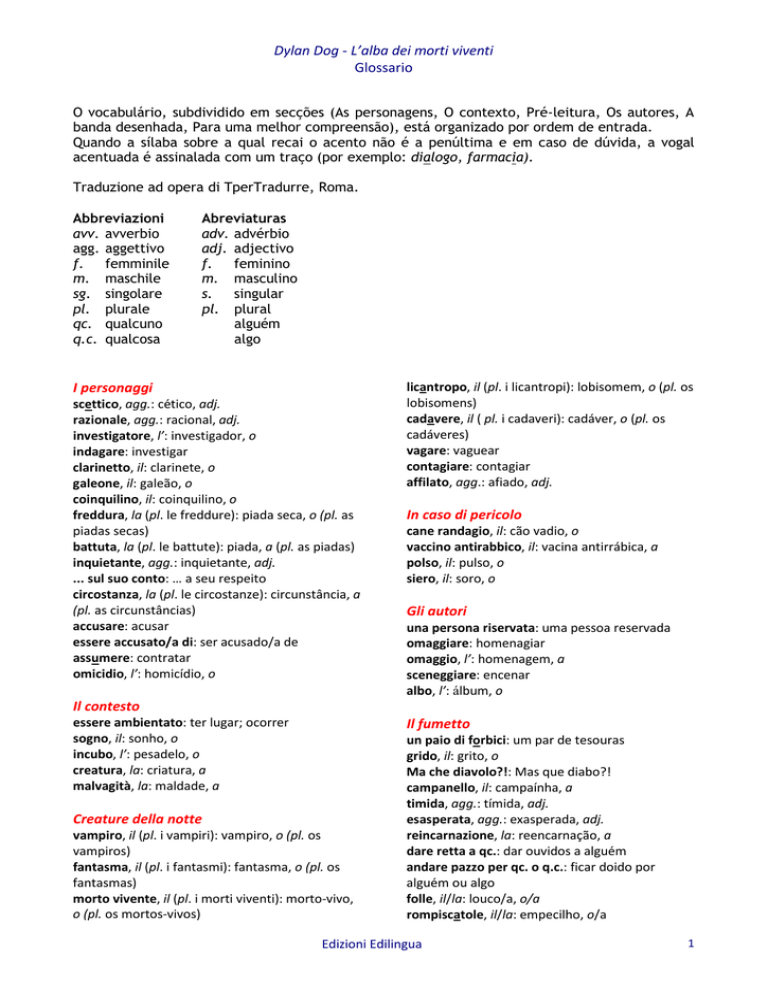 Dylan Dog - L'alba dei morti viventi
Glossario

O vocabulário, subdividido em secções (As personagens, O contexto, Pré-leitura, Os autores, A banda desenhada, Para uma melhor compreensão), está organizado por ordem de entrada. Quando a sílaba sobre a qual recai o acento não é a penúltima e em caso de dúvida, a vogal acentuada é assinalada com um traço (por exemplo: dialogo, farmacia).

Traduzione ad opera di TperTradurre, Roma.

| Abbreviazioni | | Abreviaturas | |
|---|---|---|---|
| avv. | avverbio | adv. | advérbio |
| agg. | aggettivo | adj. | adjectivo |
| f. | femminile | f. | feminino |
| m. | maschile | m. | masculino |
| sg. | singolare | s. | singular |
| pl. | plurale | pl. | plural |
| qc. | qualcuno | | alguém |
| q.c. | qualcosa | | algo |

I personaggi
scettico, agg.: cético, adj.
razionale, agg.: racional, adj.
investigatore, l': investigador, o
indagare: investigar
clarinetto, il: clarinete, o
galeone, il: galeão, o
coinquilino, il: coinquilino, o
freddura, la (pl. le freddure): piada seca, o (pl. as piadas secas)
battuta, la (pl. le battute): piada, a (pl. as piadas)
inquietante, agg.: inquietante, adj.
... sul suo conto: ... a seu respeito
circostanza, la (pl. le circostanze): circunstância, a (pl. as circunstâncias)
accusare: acusar
essere accusato/a di: ser acusado/a de
assumere: contratar
omicidio, l': homicídio, o

Il contesto
essere ambientato: ter lugar; ocorrer
sogno, il: sonho, o
incubo, l': pesadelo, o
creatura, la: criatura, a
malvagità, la: maldade, a

Creature della notte
vampiro, il (pl. i vampiri): vampiro, o (pl. os vampiros)
fantasma, il (pl. i fantasmi): fantasma, o (pl. os fantasmas)
morto vivente, il (pl. i morti viventi): morto-vivo, o (pl. os mortos-vivos)
licantropo, il (pl. i licantropi): lobisomem, o (pl. os lobisomens)
cadavere, il ( pl. i cadaveri): cadáver, o (pl. os cadáveres)
vagare: vaguear
contagiare: contagiar
affilato, agg.: afiado, adj.

In caso di pericolo
cane randagio, il: cão vadio, o
vaccino antirabbico, il: vacina antirrábica, a
polso, il: pulso, o
siero, il: soro, o

Gli autori
una persona riservata: uma pessoa reservada
omaggiare: homenagiar
omaggio, l': homenagem, a
sceneggiare: encenar
albo, l': álbum, o

Il fumetto
un paio di forbici: um par de tesouras
grido, il: grito, o
Ma che diavolo?!: Mas que diabo?!
campanello, il: campaínha, a
timida, agg.: tímida, adj.
esasperata, agg.: exasperada, adj.
reincarnazione, la: reencarnação, a
dare retta a qc.: dar ouvidos a alguém
andare pazzo per qc. o q.c.: ficar doido por alguém ou algo
folle, il/la: louco/a, o/a
rompiscatole, il/la: empecilho, o/a

Edizioni Edilingua

1